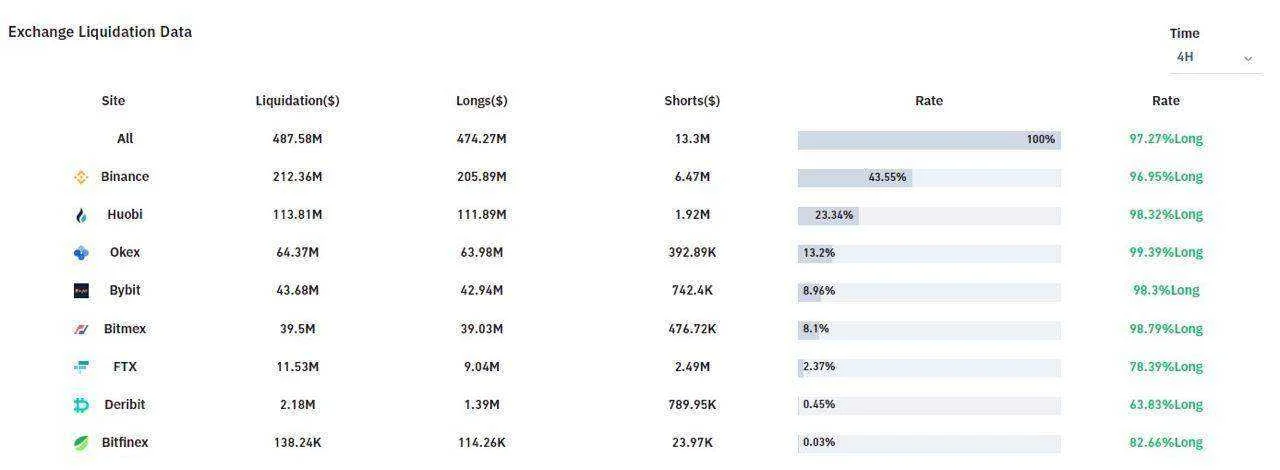 Exchange Liquidation Data

Time
4H

| Site | Liquidation($) | Longs($) | Shorts($) | Rate | Rate |
|---|---|---|---|---|---|
| All | 487.58M | 474.27M | 13.3M | 100% | 97.27%Long |
| Binance | 212.36M | 205.89M | 6.47M | 43.55% | 96.95%Long |
| Huobi | 113.81M | 111.89M | 1.92M | 23.34% | 98.32%Long |
| Okex | 64.37M | 63.98M | 392.89K | 13.2% | 99.39%Long |
| Bybit | 43.68M | 42.94M | 742.4K | 8.96% | 98.3%Long |
| Bitmex | 39.5M | 39.03M | 476.72K | 8.1% | 98.79%Long |
| FTX | 11.53M | 9.04M | 2.49M | 2.37% | 78.39%Long |
| Deribit | 2.18M | 1.39M | 789.95K | 0.45% | 63.83%Long |
| Bitfinex | 138.24K | 114.26K | 23.97K | 0.03% | 82.66%Long |